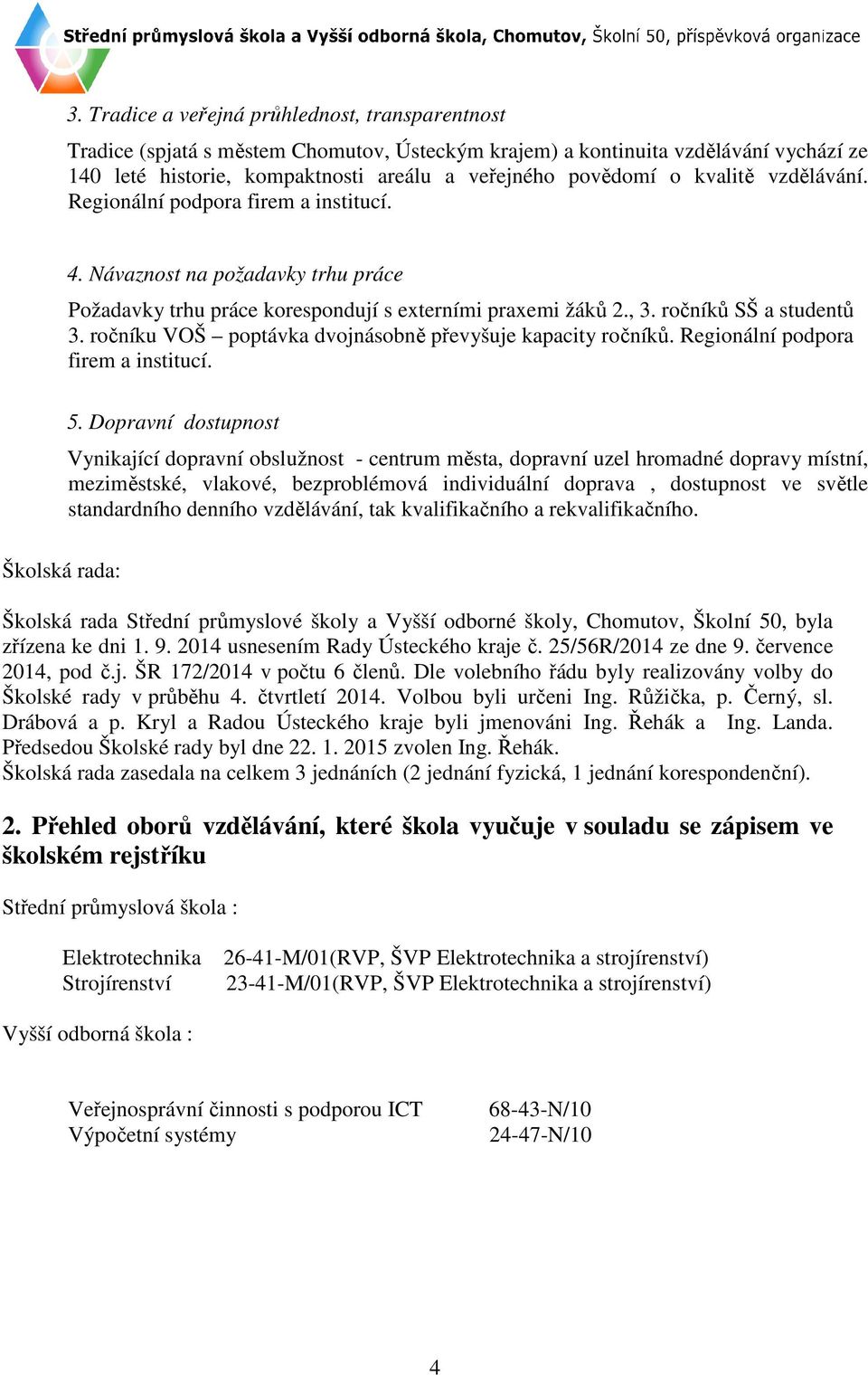 Střední průmyslová škola a Vyšší odborná škola, Chomutov, Školní 50, příspěvková organizace

3. Tradice a veřejná průhlednost, transparentnost

Tradice (spjatá s městem Chomutov, Ústeckým krajem) a kontinuita vzdělávání vychází ze 140 leté historie, kompaktnosti areálu a veřejného povědomí o kvalitě vzdělávání. Regionální podpora firem a institucí.

4. Návaznost na požadavky trhu práce

Požadavky trhu práce korespondují s externími praxemi žáků 2., 3. ročníků SŠ a studentů 3. ročníku VOŠ – poptávka dvojnásobně převyšuje kapacity ročníků. Regionální podpora firem a institucí.

5. Dopravní dostupnost

Vynikající dopravní obslužnost - centrum města, dopravní uzel hromadné dopravy místní, meziměstské, vlakové, bezproblémová individuální doprava , dostupnost ve světle standardního denního vzdělávání, tak kvalifikačního a rekvalifikačního.

Školská rada:

Školská rada Střední průmyslové školy a Vyšší odborné školy, Chomutov, Školní 50, byla zřízena ke dni 1. 9. 2014 usnesením Rady Ústeckého kraje č. 25/56R/2014 ze dne 9. července 2014, pod č.j. ŠR 172/2014 v počtu 6 členů. Dle volebního řádu byly realizovány volby do Školské rady v průběhu 4. čtvrtletí 2014. Volbou byli určeni Ing. Růžička, p. Černý, sl. Drábová a p. Kryl a Radou Ústeckého kraje byli jmenováni Ing. Řehák a Ing. Landa. Předsedou Školské rady byl dne 22. 1. 2015 zvolen Ing. Řehák.
Školská rada zasedala na celkem 3 jednáních (2 jednání fyzická, 1 jednání korespondenční).

2. Přehled oborů vzdělávání, které škola vyučuje v souladu se zápisem ve školském rejstříku

Střední průmyslová škola :

Elektrotechnika 26-41-M/01(RVP, ŠVP Elektrotechnika a strojírenství)
Strojírenství 23-41-M/01(RVP, ŠVP Elektrotechnika a strojírenství)

Vyšší odborná škola :

Veřejnosprávní činnosti s podporou ICT 68-43-N/10
Výpočetní systémy 24-47-N/10

4